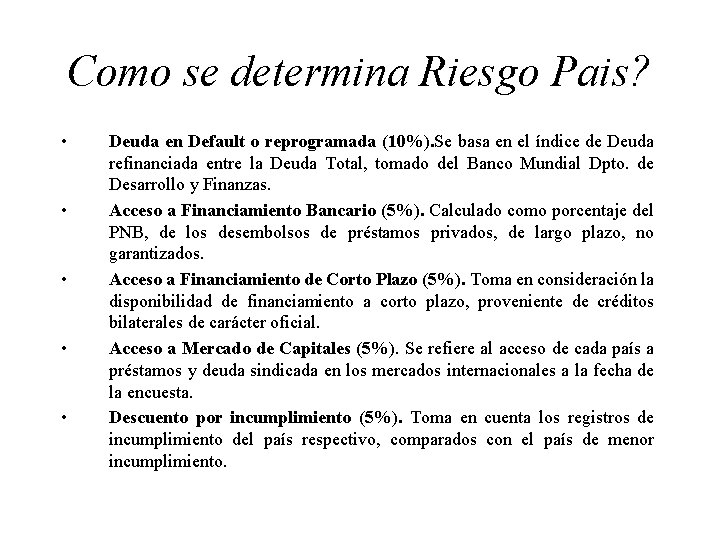 Como se determina Riesgo Pais?

• Deuda en Default o reprogramada (10%).Se basa en el índice de Deuda refinanciada entre la Deuda Total, tomado del Banco Mundial Dpto. de Desarrollo y Finanzas.

• Acceso a Financiamiento Bancario (5%). Calculado como porcentaje del PNB, de los desembolsos de préstamos privados, de largo plazo, no garantizados.

• Acceso a Financiamiento de Corto Plazo (5%). Toma en consideración la disponibilidad de financiamiento a corto plazo, proveniente de créditos bilaterales de carácter oficial.

• Acceso a Mercado de Capitales (5%). Se refiere al acceso de cada país a préstamos y deuda sindicada en los mercados internacionales a la fecha de la encuesta.

• Descuento por incumplimiento (5%). Toma en cuenta los registros de incumplimiento del país respectivo, comparados con el país de menor incumplimiento.